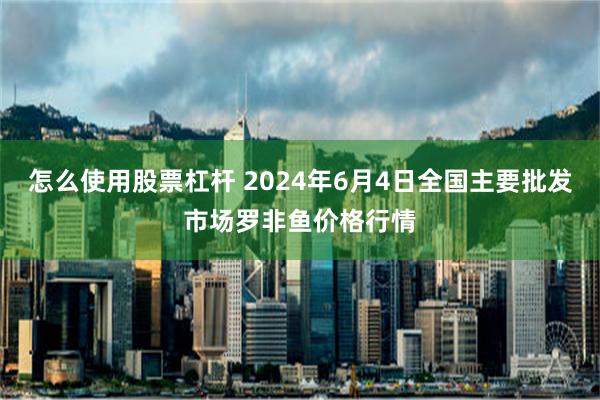 怎么使用股票杠杆 2024年6月4日全国主要批发市场罗非鱼价格行情